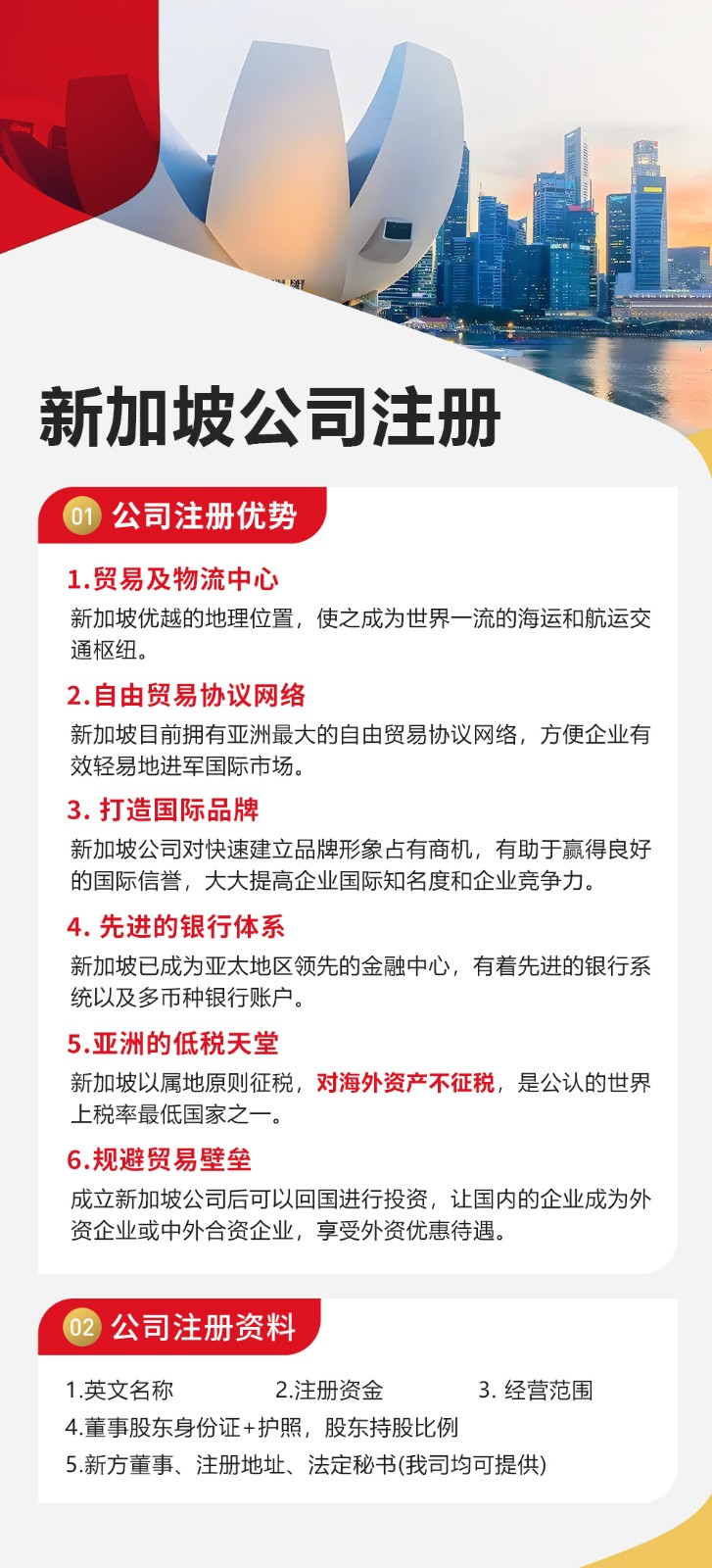 新加坡公司注册

01 公司注册优势

1.贸易及物流中心
新加坡优越的地理位置，使之成为世界一流的海运和航运交通枢纽。

2.自由贸易协议网络
新加坡目前拥有亚洲最大的自由贸易协议网络，方便企业有效轻易地进军国际市场。

3. 打造国际品牌
新加坡公司对快速建立品牌形象占有商机，有助于赢得良好的国际信誉，大大提高企业国际知名度和企业竞争力。

4. 先进的银行体系
新加坡已成为亚太地区领先的金融中心，有着先进的银行系统以及多币种银行账户。

5.亚洲的低税天堂
新加坡以属地原则征税，对海外资产不征税，是公认的世界上税率最低国家之一。

6.规避贸易壁垒
成立新加坡公司后可以回国进行投资，让国内的企业成为外资企业或中外合资企业，享受外资优惠待遇。

02 公司注册资料

1.英文名称 2.注册资金 3. 经营范围
4.董事股东身份证+护照，股东持股比例
5.新方董事、注册地址、法定秘书(我司均可提供)